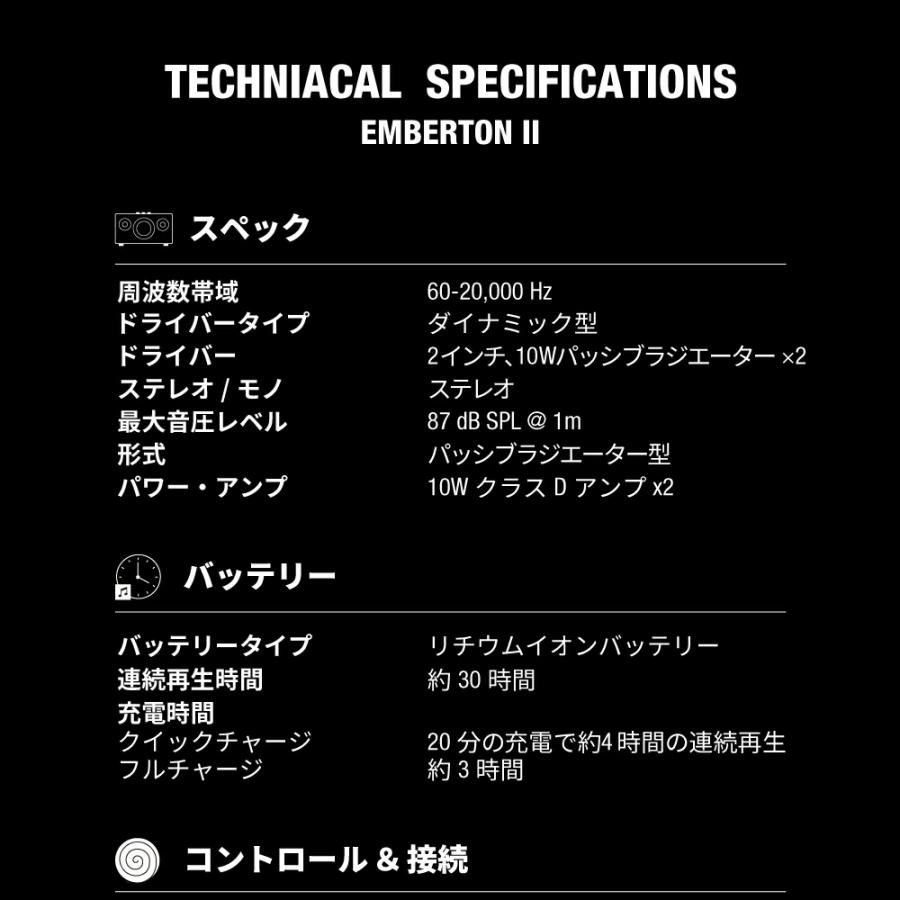 TECHNIACAL SPECIFICATIONS
EMBERTON II

スペック

| | |
|---|---|
| 周波数帯域 | 60-20,000 Hz |
| ドライバータイプ | ダイナミック型 |
| ドライバー | 2インチ、10Wパッシブラジエーター ×2 |
| ステレオ / モノ | ステレオ |
| 最大音圧レベル | 87 dB SPL @ 1m |
| 形式 | パッシブラジエーター型 |
| パワー・アンプ | 10W クラス D アンプ x2 |

バッテリー

| | |
|---|---|
| バッテリータイプ | リチウムイオンバッテリー |
| 連続再生時間 | 約 30 時間 |
| 充電時間 | |
| クイックチャージ | 20 分の充電で約4 時間の連続再生 |
| フルチャージ | 約 3 時間 |

コントロール & 接続